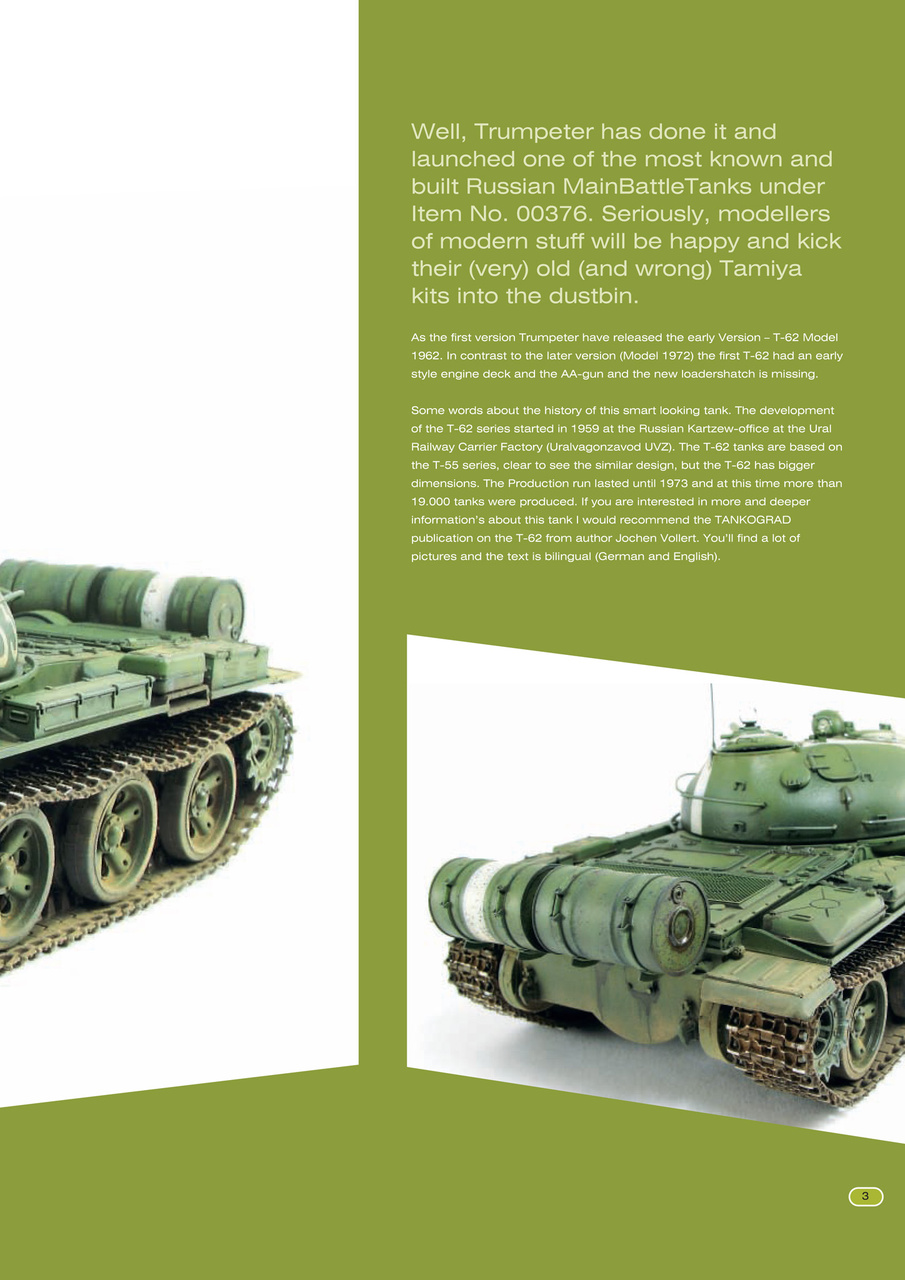 Well, Trumpeter has done it and launched one of the most known and built Russian MainBattleTanks under Item No. 00376. Seriously, modellers of modern stuff will be happy and kick their (very) old (and wrong) Tamiya kits into the dustbin.

As the first version Trumpeter have released the early Version – T-62 Model 1962. In contrast to the later version (Model 1972) the first T-62 had an early style engine deck and the AA-gun and the new loadershatch is missing.

Some words about the history of this smart looking tank. The development of the T-62 series started in 1959 at the Russian Kartzew-office at the Ural Railway Carrier Factory (Uralvagonzavod UVZ). The T-62 tanks are based on the T-55 series, clear to see the similar design, but the T-62 has bigger dimensions. The Production run lasted until 1973 and at this time more than 19.000 tanks were produced. If you are interested in more and deeper information's about this tank I would recommend the TANKOGRAD publication on the T-62 from author Jochen Vollert. You'll find a lot of pictures and the text is bilingual (German and English).

3